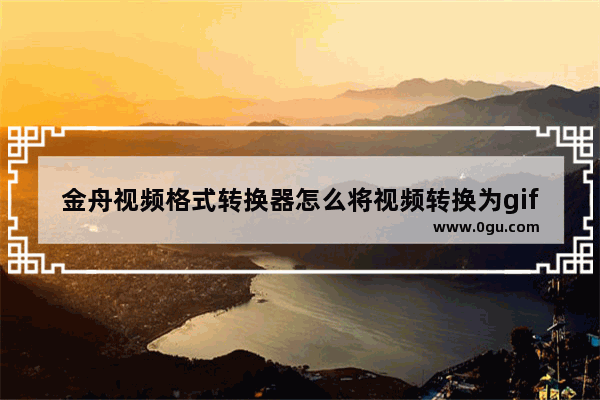 金舟视频格式转换器怎么将视频转换为gif
www.0gu.com